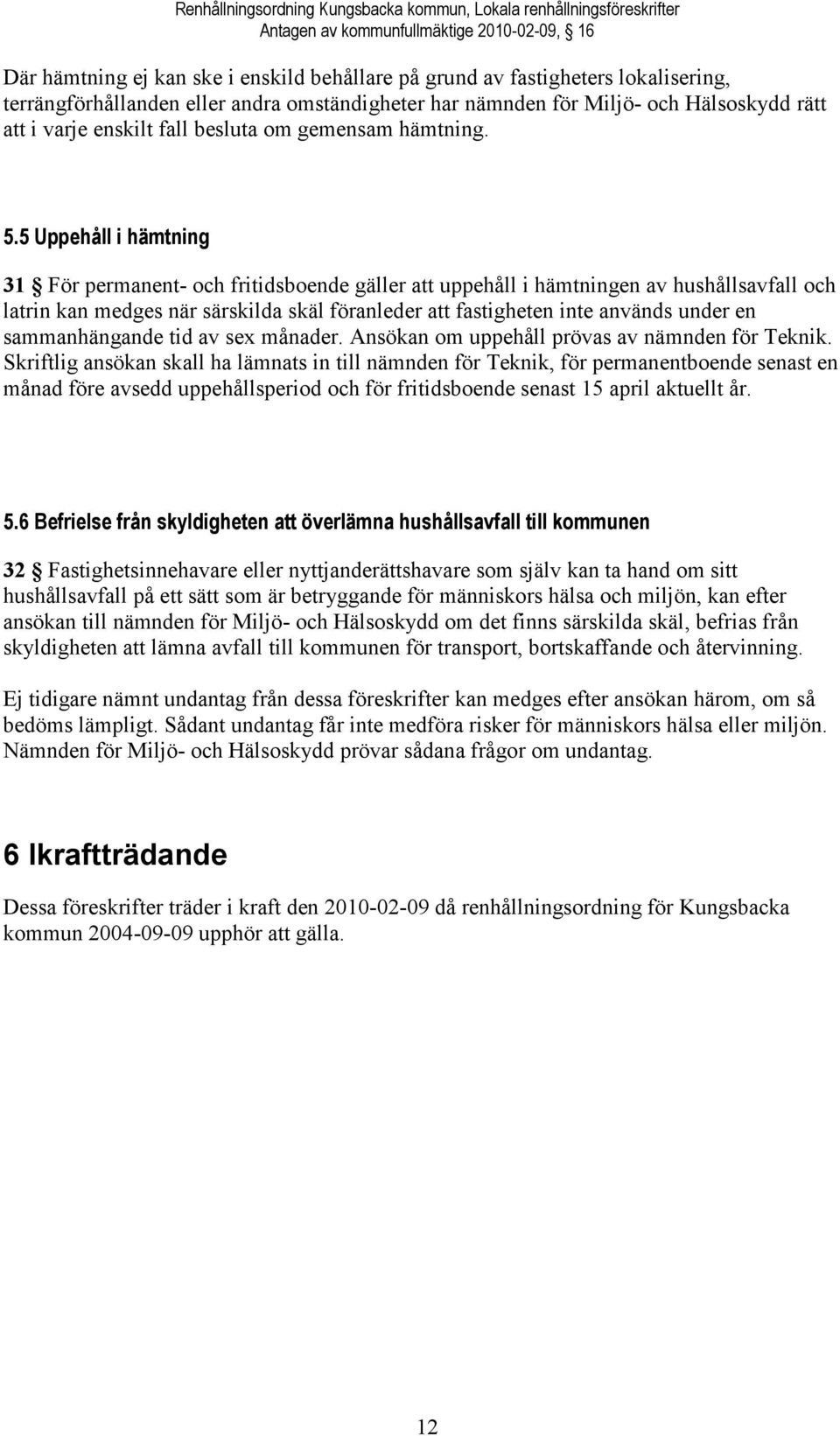 Renhållningsordning Kungsbacka kommun, Lokala renhållningsföreskrifter
Antagen av kommunfullmäktige 2010-02-09, § 16

Där hämtning ej kan ske i enskild behållare på grund av fastigheters lokalisering, terrängförhållanden eller andra omständigheter har nämnden för Miljö- och Hälsoskydd rätt att i varje enskilt fall besluta om gemensam hämtning.

5.5 Uppehåll i hämtning

31 § För permanent- och fritidsboende gäller att uppehåll i hämtningen av hushållsavfall och latrin kan medges när särskilda skäl föranleder att fastigheten inte används under en sammanhängande tid av sex månader. Ansökan om uppehåll prövas av nämnden för Teknik. Skriftlig ansökan skall ha lämnats in till nämnden för Teknik, för permanentboende senast en månad före avsedd uppehållsperiod och för fritidsboende senast 15 april aktuellt år.

5.6 Befrielse från skyldigheten att överlämna hushållsavfall till kommunen

32 § Fastighetsinnehavare eller nyttjanderättshavare som själv kan ta hand om sitt hushållsavfall på ett sätt som är betryggande för människors hälsa och miljön, kan efter ansökan till nämnden för Miljö- och Hälsoskydd om det finns särskilda skäl, befrias från skyldigheten att lämna avfall till kommunen för transport, bortskaffande och återvinning.

Ej tidigare nämnt undantag från dessa föreskrifter kan medges efter ansökan härom, om så bedöms lämpligt. Sådant undantag får inte medföra risker för människors hälsa eller miljön. Nämnden för Miljö- och Hälsoskydd prövar sådana frågor om undantag.

6 Ikraftträdande

Dessa föreskrifter träder i kraft den 2010-02-09 då renhållningsordning för Kungsbacka kommun 2004-09-09 upphör att gälla.

12